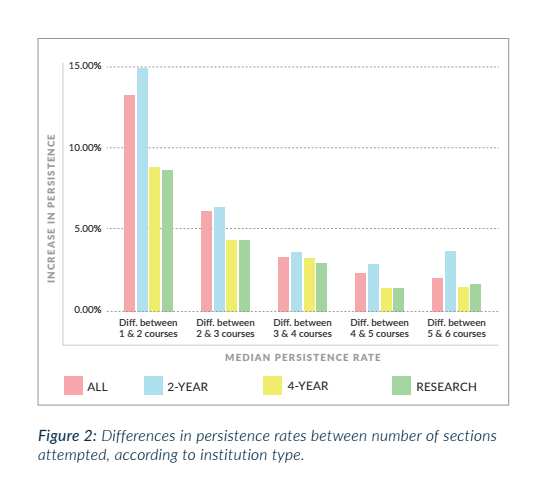 15.00%
10.00%
5.00%
0.00%

INCREASE IN PERSISTENCE

Diff. between 1 & 2 courses
Diff. between 2 & 3 courses
Diff. between 3 & 4 courses
Diff. between 4 & 5 courses
Diff. between 5 & 6 courses

MEDIAN PERSISTENCE RATE

ALL
2-YEAR
4-YEAR
RESEARCH

Figure 2: Differences in persistence rates between number of sections attempted, according to institution type.